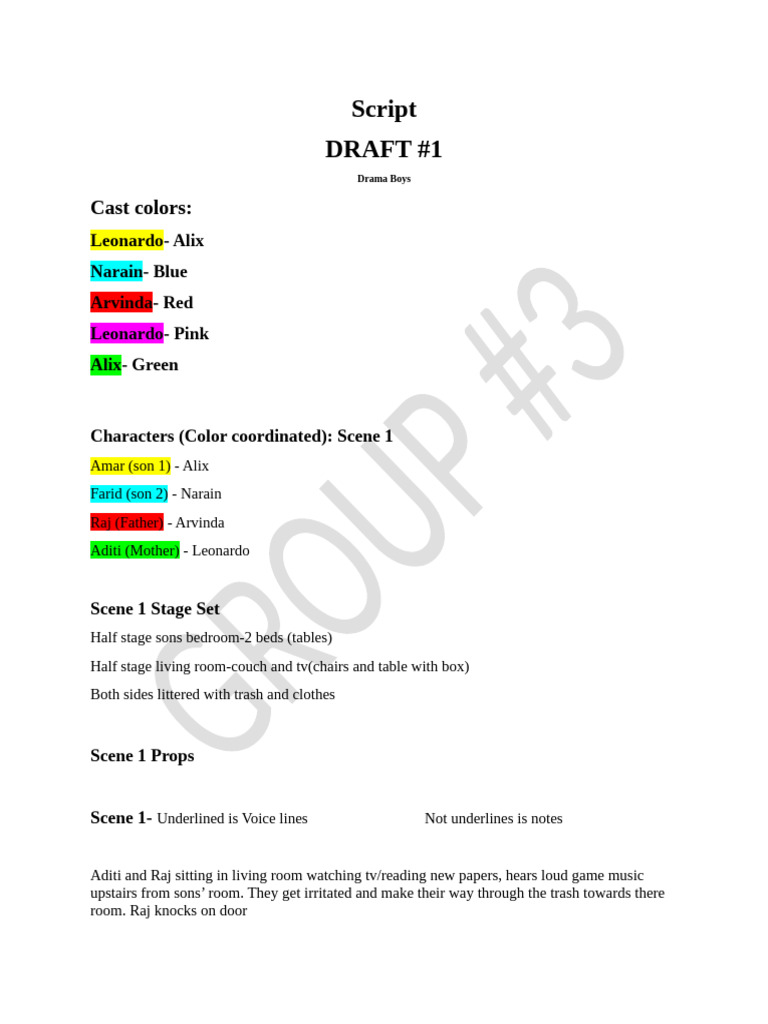 Script

DRAFT #1

Drama Boys

Cast colors:

Leonardo- Alix

Narain- Blue

Arvinda- Red

Leonardo- Pink

Alix- Green

GROUP #3

Characters (Color coordinated): Scene 1

Amar (son 1) - Alix

Farid (son 2) - Narain

Raj (Father) - Arvinda

Aditi (Mother) - Leonardo

Scene 1 Stage Set

Half stage sons bedroom-2 beds (tables)

Half stage living room-couch and tv(chairs and table with box)

Both sides littered with trash and clothes

Scene 1 Props

Scene 1- Underlined is Voice lines

Not underlines is notes

Aditi and Raj sitting in living room watching tv/reading new papers, hears loud game music upstairs from sons' room. They get irritated and make their way through the trash towards there room. Raj knocks on door